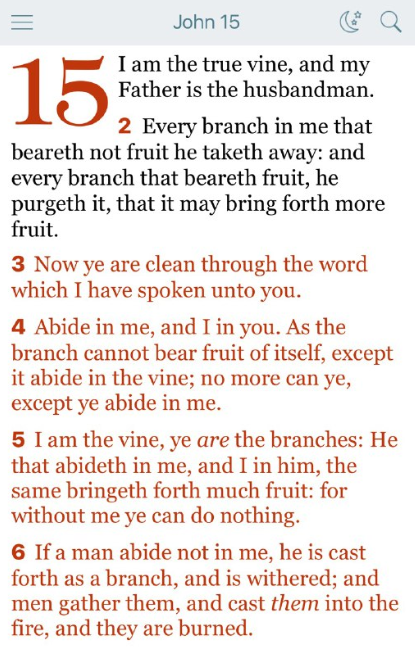 John 15

15 I am the true vine, and my Father is the husbandman.

2 Every branch in me that beareth not fruit he taketh away: and every branch that beareth fruit, he purgeth it, that it may bring forth more fruit.

3 Now ye are clean through the word which I have spoken unto you.

4 Abide in me, and I in you. As the branch cannot bear fruit of itself, except it abide in the vine; no more can ye, except ye abide in me.

5 I am the vine, ye are the branches: He that abideth in me, and I in him, the same bringeth forth much fruit: for without me ye can do nothing.

6 If a man abide not in me, he is cast forth as a branch, and is withered; and men gather them, and cast them into the fire, and they are burned.